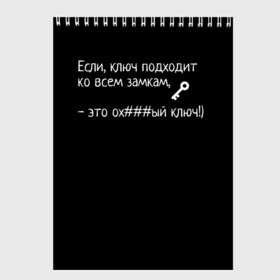 Если, ключ подходит ко всем замкам,

– это ох###ый ключ!)